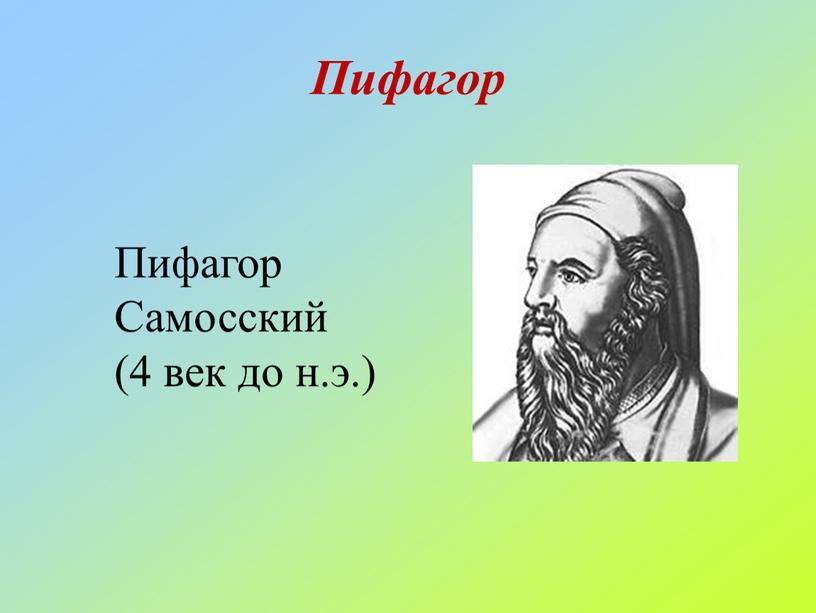 Пифагор

Пифагор Самосский (4 век до н.э.)